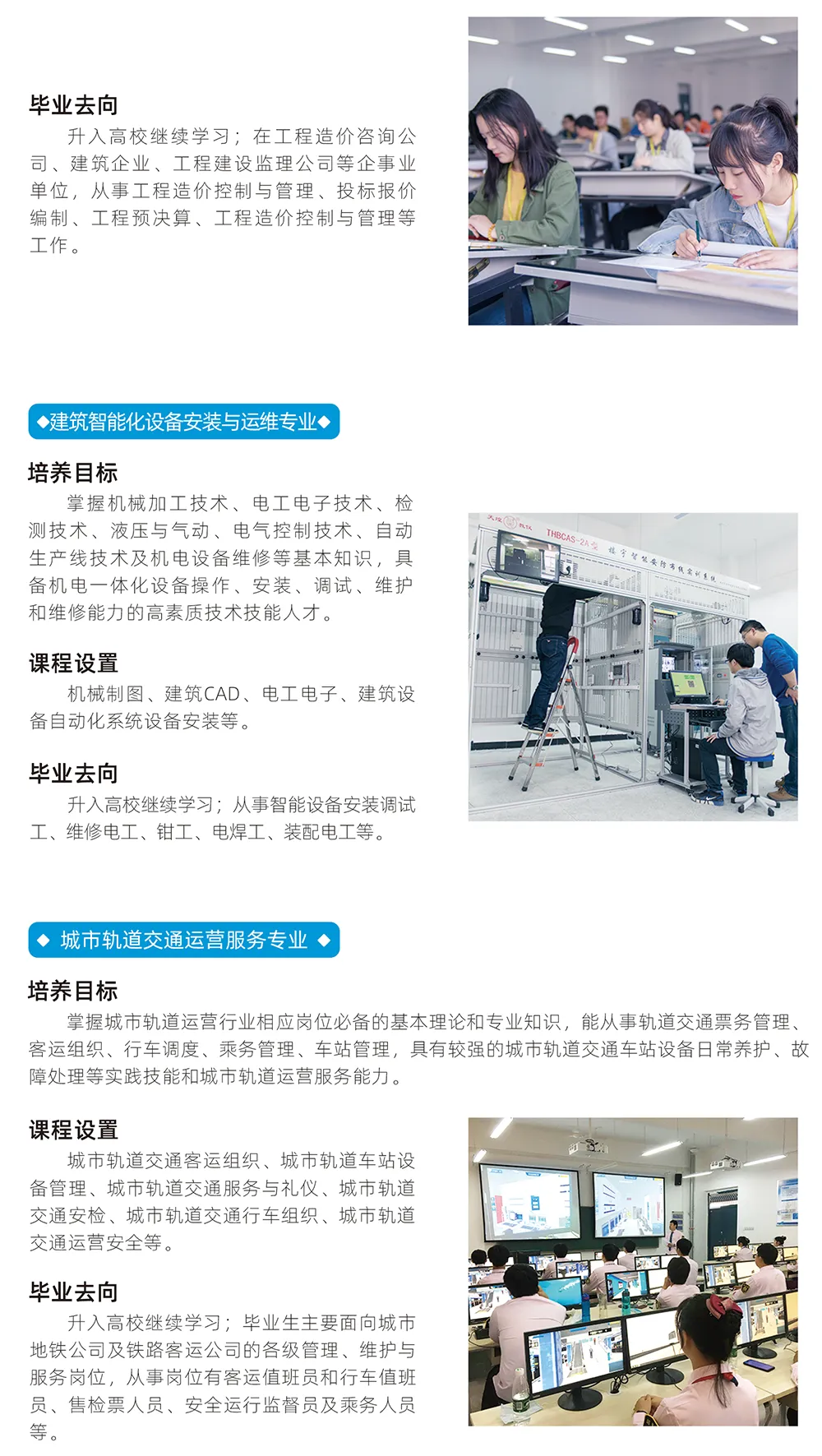 毕业去向

升入高校继续学习；在工程造价咨询公司、建筑企业、工程建设监理公司等企事业单位，从事工程造价控制与管理、投标报价编制、工程预决算、工程造价控制与管理等工作。

◆建筑智能化设备安装与运维专业◆

培养目标

掌握机械加工技术、电工电子技术、检测技术、液压与气动、电气控制技术、自动生产线技术及机电设备维修等基本知识，具备机电一体化设备操作、安装、调试、维护和维修能力的高素质技术技能人才。

课程设置

机械制图、建筑CAD、电工电子、建筑设备自动化系统设备安装等。

毕业去向

升入高校继续学习；从事智能设备安装调试工、维修电工、钳工、电焊工、装配电工等。

◆ 城市轨道交通运营服务专业 ◆

培养目标

掌握城市轨道运营行业相应岗位必备的基本理论和专业知识，能从事轨道交通票务管理、客运组织、行车调度、乘务管理、车站管理，具有较强的城市轨道交通车站设备日常养护、故障处理等实践技能和城市轨道运营服务能力。

课程设置

城市轨道交通客运组织、城市轨道车站设备管理、城市轨道交通服务与礼仪、城市轨道交通安检、城市轨道交通行车组织、城市轨道交通运营安全等。

毕业去向

升入高校继续学习；毕业生主要面向城市地铁公司及铁路客运公司的各级管理、维护与服务岗位，从事岗位有客运值班员和行车值班员、售检票人员、安全运行监督员及乘务人员等。